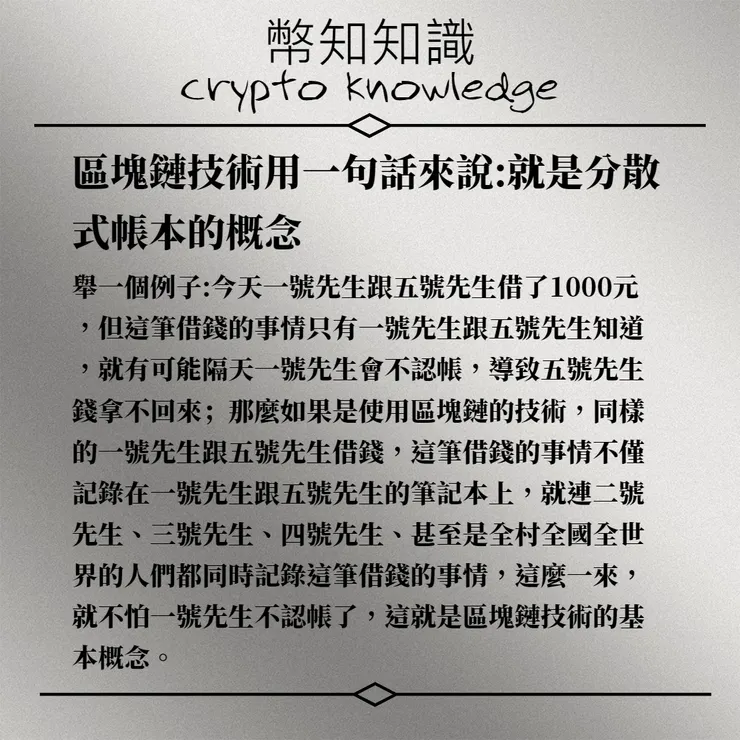 幣知知識
crypto knowledge

區塊鏈技術用一句話來說:就是分散式帳本的概念

舉一個例子:今天一號先生跟五號先生借了1000元，但這筆借錢的事情只有一號先生跟五號先生知道，就有可能隔天一號先生會不認帳，導致五號先生錢拿不回來；那麼如果是使用區塊鏈的技術，同樣的一號先生跟五號先生借錢，這筆借錢的事情不僅記錄在一號先生跟五號先生的筆記本上，就連二號先生、三號先生、四號先生、甚至是全村全國全世界的人們都同時記錄這筆借錢的事情，這麼一來，就不怕一號先生不認帳了，這就是區塊鏈技術的基本概念。